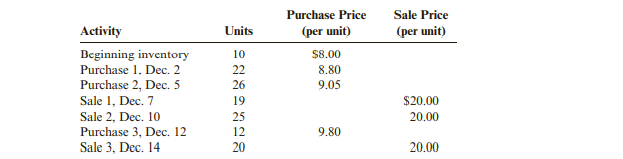 | Activity | Units | Purchase Price (per unit) | Sale Price (per unit) |
|---|---|---|---|
| Beginning inventory | 10 | \$8.00 | |
| Purchase 1, Dec. 2 | 22 | 8.80 | |
| Purchase 2, Dec. 5 | 26 | 9.05 | |
| Sale 1, Dec. 7 | 19 | | \$20.00 |
| Sale 2, Dec. 10 | 25 | | 20.00 |
| Purchase 3, Dec. 12 | 12 | 9.80 | |
| Sale 3, Dec. 14 | 20 | | 20.00 |